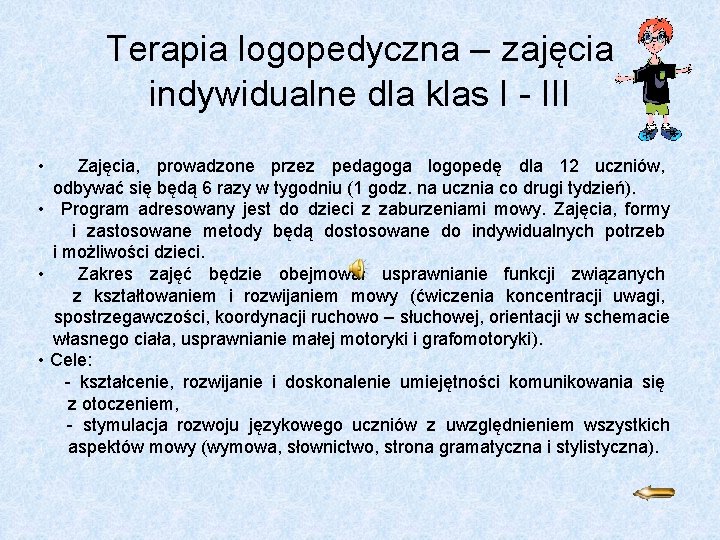 Terapia logopedyczna – zajęcia indywidualne dla klas I - III

• Zajęcia, prowadzone przez pedagoga logopedę dla 12 uczniów, odbywać się będą 6 razy w tygodniu (1 godz. na ucznia co drugi tydzień).
• Program adresowany jest do dzieci z zaburzeniami mowy. Zajęcia, formy i zastosowane metody będą dostosowane do indywidualnych potrzeb i możliwości dzieci.
• Zakres zajęć będzie obejmował usprawnianie funkcji związanych z kształtowaniem i rozwijaniem mowy (ćwiczenia koncentracji uwagi, spostrzegawczości, koordynacji ruchowo – słuchowej, orientacji w schemacie własnego ciała, usprawnianie małej motoryki i grafomotoryki).
• Cele:
- kształcenie, rozwijanie i doskonalenie umiejętności komunikowania się z otoczeniem,
- stymulacja rozwoju językowego uczniów z uwzględnieniem wszystkich aspektów mowy (wymowa, słownictwo, strona gramatyczna i stylistyczna).